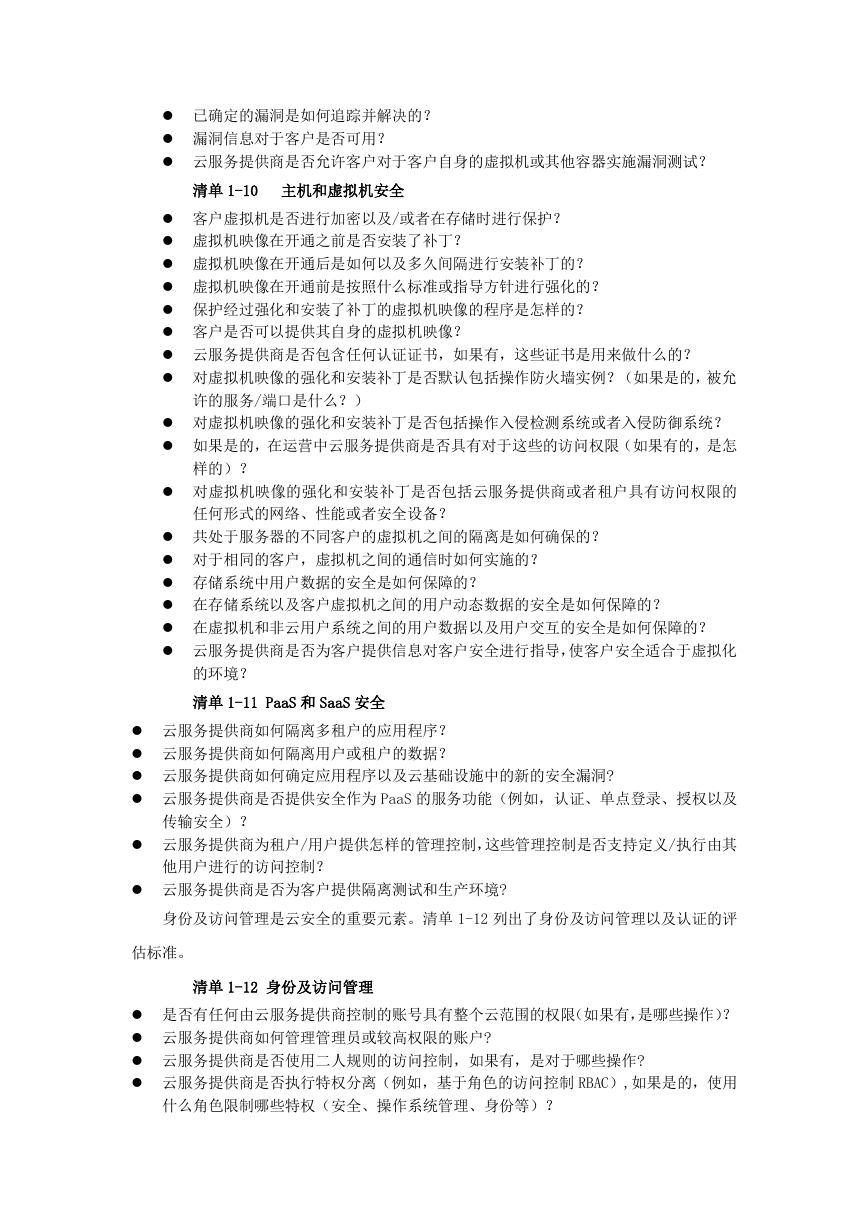 ● 已确定的漏洞是如何追踪并解决的？
● 漏洞信息对于客户是否可用？
● 云服务提供商是否允许客户对于客户自身的虚拟机或其他容器实施漏洞测试？

清单 1-10　主机和虚拟机安全

● 客户虚拟机是否进行加密以及/或者在存储时进行保护？
● 虚拟机映像在开通之前是否安装了补丁？
● 虚拟机映像在开通后是如何以及多久间隔进行安装补丁的？
● 虚拟机映像在开通前是按照什么标准或指导方针进行强化的？
● 保护经过强化和安装了补丁的虚拟机映像的程序是怎样的？
● 客户是否可以提供其自身的虚拟机映像？
● 云服务提供商是否包含任何认证证书，如果有，这些证书是用来做什么的？
● 对虚拟机映像的强化和安装补丁是否默认包括操作防火墙实例？（如果是的，被允许的服务/端口是什么？）
● 对虚拟机映像的强化和安装补丁是否包括操作入侵检测系统或者入侵防御系统？
● 如果是的，在运营中云服务提供商是否具有对于这些的访问权限（如果有的，是怎样的）？
● 对虚拟机映像的强化和安装补丁是否包括云服务提供商或者租户具有访问权限的任何形式的网络、性能或者安全设备？
● 共处于服务器的不同客户的虚拟机之间的隔离是如何确保的？
● 对于相同的客户，虚拟机之间的通信时如何实施的？
● 存储系统中用户数据的安全是如何保障的？
● 在存储系统以及客户虚拟机之间的用户动态数据的安全是如何保障的？
● 在虚拟机和非云用户系统之间的用户数据以及用户交互的安全是如何保障的？
● 云服务提供商是否为客户提供信息对客户安全进行指导，使客户安全适合于虚拟化的环境？

清单 1-11 PaaS 和 SaaS 安全

● 云服务提供商如何隔离多租户的应用程序？
● 云服务提供商如何隔离用户或租户的数据？
● 云服务提供商如何确定应用程序以及云基础设施中的新的安全漏洞?
● 云服务提供商是否提供安全作为 PaaS 的服务功能（例如，认证、单点登录、授权以及传输安全）？
● 云服务提供商为租户/用户提供怎样的管理控制，这些管理控制是否支持定义/执行由其他用户进行的访问控制?
● 云服务提供商是否为客户提供隔离测试和生产环境?

身份及访问管理是云安全的重要元素。清单 1-12 列出了身份及访问管理以及认证的评估标准。

清单 1-12 身份及访问管理

● 是否有任何由云服务提供商控制的账号具有整个云范围的权限(如果有，是哪些操作)?
● 云服务提供商如何管理管理员或较高权限的账户?
● 云服务提供商是否使用二人规则的访问控制，如果有，是对于哪些操作?
● 云服务提供商是否执行特权分离（例如，基于角色的访问控制 RBAC），如果是的，使用什么角色限制哪些特权（安全、操作系统管理、身份等）？